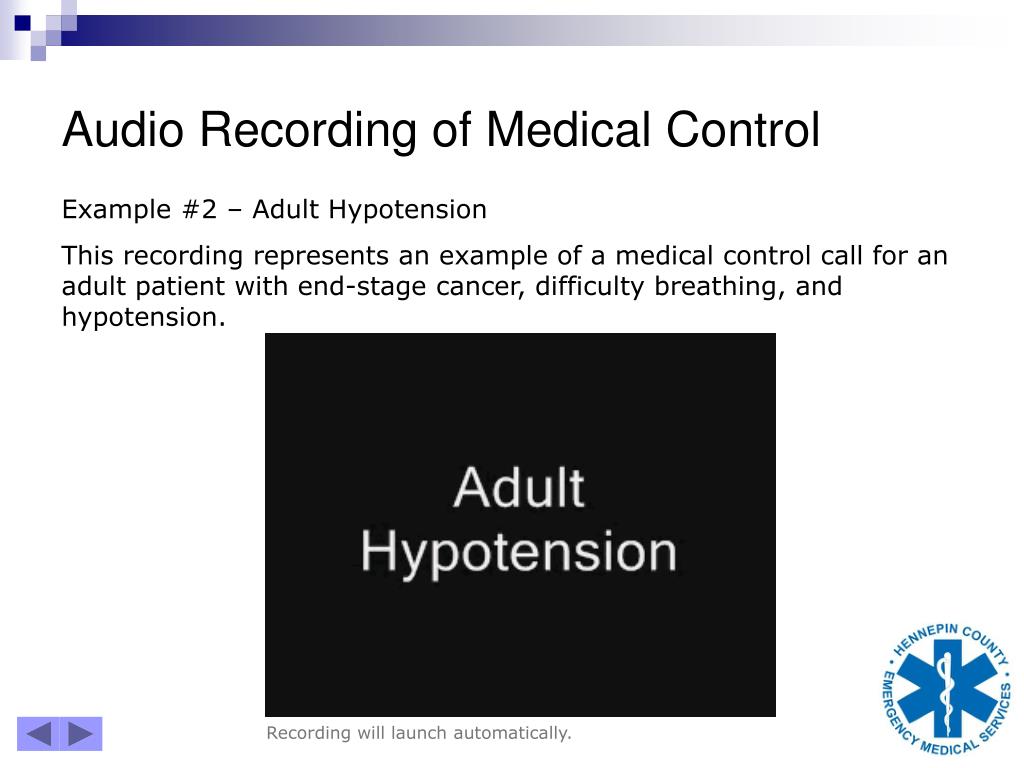 Audio Recording of Medical Control

Example #2 – Adult Hypotension

This recording represents an example of a medical control call for an adult patient with end-stage cancer, difficulty breathing, and hypotension.

Adult Hypotension

Recording will launch automatically.

HENNEPIN COUNTY EMERGENCY MEDICAL SERVICES